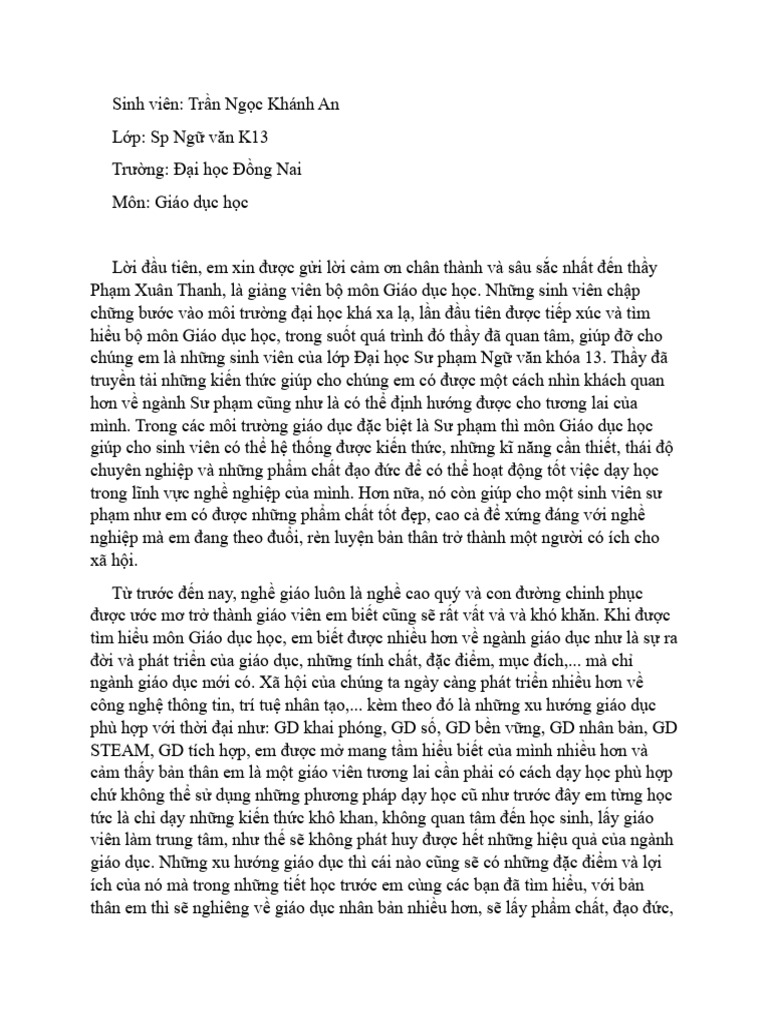 Sinh viên: Trần Ngọc Khánh An

Lớp: Sp Ngữ văn K13

Trường: Đại học Đồng Nai

Môn: Giáo dục học

Lời đầu tiên, em xin được gửi lời cảm ơn chân thành và sâu sắc nhất đến thầy Phạm Xuân Thanh, là giảng viên bộ môn Giáo dục học. Những sinh viên chập chững bước vào môi trường đại học khá xa lạ, lần đầu tiên được tiếp xúc và tìm hiểu bộ môn Giáo dục học, trong suốt quá trình đó thầy đã quan tâm, giúp đỡ cho chúng em là những sinh viên của lớp Đại học Sư phạm Ngữ văn khóa 13. Thầy đã truyền tải những kiến thức giúp cho chúng em có được một cách nhìn khách quan hơn về ngành Sư phạm cũng như là có thể định hướng được cho tương lai của mình. Trong các môi trường giáo dục đặc biệt là Sư phạm thì môn Giáo dục học giúp cho sinh viên có thể hệ thống được kiến thức, những kĩ năng cần thiết, thái độ chuyên nghiệp và những phẩm chất đạo đức để có thể hoạt động tốt việc dạy học trong lĩnh vực nghề nghiệp của mình. Hơn nữa, nó còn giúp cho một sinh viên sư phạm như em có được những phẩm chất tốt đẹp, cao cả để xứng đáng với nghề nghiệp mà em đang theo đuổi, rèn luyện bản thân trở thành một người có ích cho xã hội.

Từ trước đến nay, nghề giáo luôn là nghề cao quý và con đường chinh phục được ước mơ trở thành giáo viên em biết cũng sẽ rất vất vả và khó khăn. Khi được tìm hiểu môn Giáo dục học, em biết được nhiều hơn về ngành giáo dục như là sự ra đời và phát triển của giáo dục, những tính chất, đặc điểm, mục đích,... mà chỉ ngành giáo dục mới có. Xã hội của chúng ta ngày càng phát triển nhiều hơn về công nghệ thông tin, trí tuệ nhân tạo,... kèm theo đó là những xu hướng giáo dục phù hợp với thời đại như: GD khai phóng, GD số, GD bền vững, GD nhân bản, GD STEAM, GD tích hợp, em được mở mang tầm hiểu biết của mình nhiều hơn và cảm thấy bản thân em là một giáo viên tương lai cần phải có cách dạy học phù hợp chứ không thể sử dụng những phương pháp dạy học cũ như trước đây em từng học tức là chỉ dạy những kiến thức khô khan, không quan tâm đến học sinh, lấy giáo viên làm trung tâm, như thế sẽ không phát huy được hết những hiệu quả của ngành giáo dục. Những xu hướng giáo dục thì cái nào cũng sẽ có những đặc điểm và lợi ích của nó mà trong những tiết học trước em cùng các bạn đã tìm hiểu, với bản thân em thì sẽ nghiêng về giáo dục nhân bản nhiều hơn, sẽ lấy phẩm chất, đạo đức,